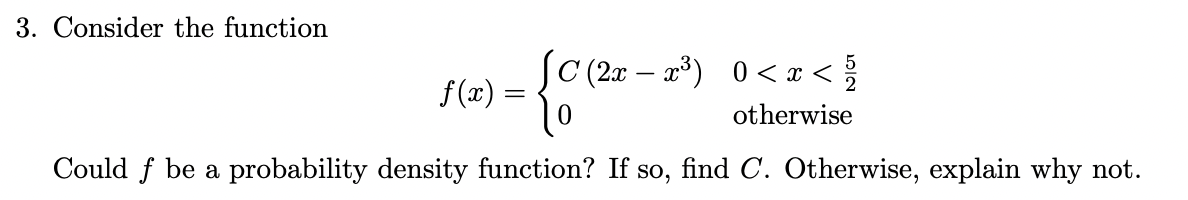 3. Consider the function

$$f(x) = \begin{cases} C\left(2x - x^3\right) & 0 < x < \frac{5}{2} \\ 0 & \text{otherwise} \end{cases}$$

Could $f$ be a probability density function? If so, find $C$. Otherwise, explain why not.